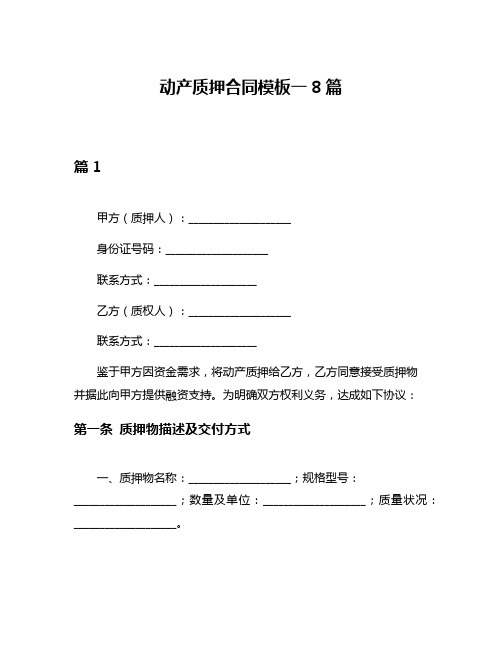 动产质押合同模板一 8 篇

篇 1

甲方（质押人）：__________________

身份证号码：__________________

联系方式：__________________

乙方（质权人）：__________________

联系方式：__________________

鉴于甲方因资金需求，将动产质押给乙方，乙方同意接受质押物并据此向甲方提供融资支持。为明确双方权利义务，达成如下协议：

第一条 质押物描述及交付方式

一、质押物名称：__________________；规格型号：__________________；数量及单位：__________________；质量状况：__________________。